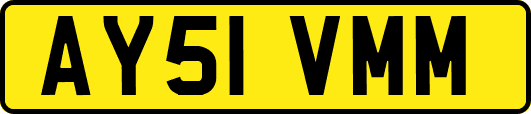 AY51 VMM